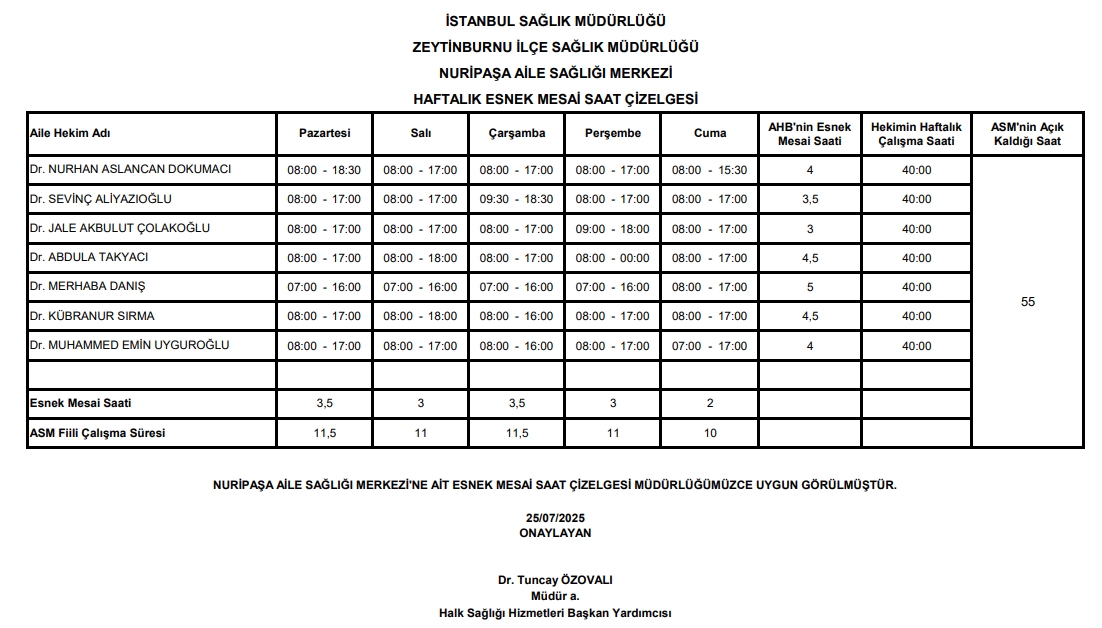 İSTANBUL SAĞLIK MÜDÜRLÜĞÜ
ZEYTİNBURNU İLÇE SAĞLIK MÜDÜRLÜĞÜ
NURİPAŞA AİLE SAĞLIĞI MERKEZİ
HAFTALIK ESNEK MESAİ SAAT ÇİZELGESİ

| Aile Hekim Adı | Pazartesi | Salı | Çarşamba | Perşembe | Cuma | AHB'nin Esnek Mesai Saati | Hekimin Haftalık Çalışma Saati | ASM'nin Açık Kaldığı Saat |
|---|---|---|---|---|---|---|---|---|
| Dr. NURHAN ASLANCAN DOKUMACI | 08:00 - 18:30 | 08:00 - 17:00 | 08:00 - 17:00 | 08:00 - 17:00 | 08:00 - 15:30 | 4 | 40:00 | 55 |
| Dr. SEVİNÇ ALİYAZIOĞLU | 08:00 - 17:00 | 08:00 - 17:00 | 09:30 - 18:30 | 08:00 - 17:00 | 08:00 - 17:00 | 3,5 | 40:00 | |
| Dr. JALE AKBULUT ÇOLAKOĞLU | 08:00 - 17:00 | 08:00 - 17:00 | 08:00 - 17:00 | 09:00 - 18:00 | 08:00 - 17:00 | 3 | 40:00 | |
| Dr. ABDULA TAKYACI | 08:00 - 17:00 | 08:00 - 18:00 | 08:00 - 17:00 | 08:00 - 00:00 | 08:00 - 17:00 | 4,5 | 40:00 | |
| Dr. MERHABA DANIŞ | 07:00 - 16:00 | 07:00 - 16:00 | 07:00 - 16:00 | 07:00 - 16:00 | 08:00 - 17:00 | 5 | 40:00 | |
| Dr. KÜBRANUR SIRMA | 08:00 - 17:00 | 08:00 - 18:00 | 08:00 - 16:00 | 08:00 - 17:00 | 08:00 - 17:00 | 4,5 | 40:00 | |
| Dr. MUHAMMED EMİN UYGUROĞLU | 08:00 - 17:00 | 08:00 - 17:00 | 08:00 - 16:00 | 08:00 - 17:00 | 07:00 - 17:00 | 4 | 40:00 | |
| | | | | | | | | |
| Esnek Mesai Saati | 3,5 | 3 | 3,5 | 3 | 2 | | | |
| ASM Fiili Çalışma Süresi | 11,5 | 11 | 11,5 | 11 | 10 | | | |

NURİPAŞA AİLE SAĞLIĞI MERKEZİ'NE AİT ESNEK MESAİ SAAT ÇİZELGESİ MÜDÜRLÜĞÜMÜZCE UYGUN GÖRÜLMÜŞTÜR.

25/07/2025
ONAYLAYAN

Dr. Tuncay ÖZOVALI
Müdür a.
Halk Sağlığı Hizmetleri Başkan Yardımcısı